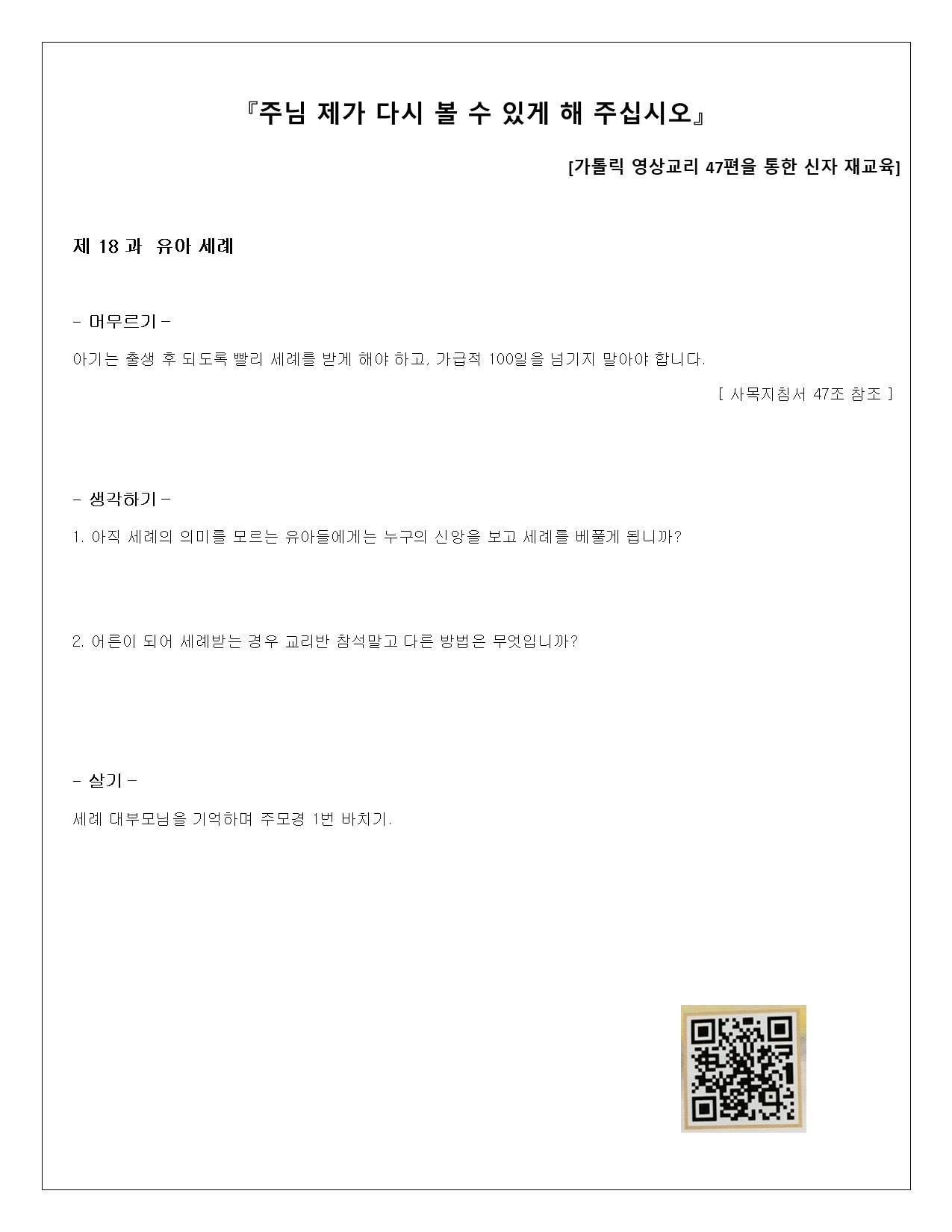 『주님 제가 다시 볼 수 있게 해 주십시오』

[가톨릭 영상교리 47편을 통한 신자 재교육]

제 18 과 유아 세례

- 머무르기 -

아기는 출생 후 되도록 빨리 세례를 받게 해야 하고, 가급적 100일을 넘기지 말아야 합니다.

[ 사목지침서 47조 참조 ]

- 생각하기 -

1. 아직 세례의 의미를 모르는 유아들에게는 누구의 신앙을 보고 세례를 베풀게 됩니까?

2. 어른이 되어 세례받는 경우 교리반 참석말고 다른 방법은 무엇입니까?

- 살기 -

세례 대부모님을 기억하며 주모경 1번 바치기.